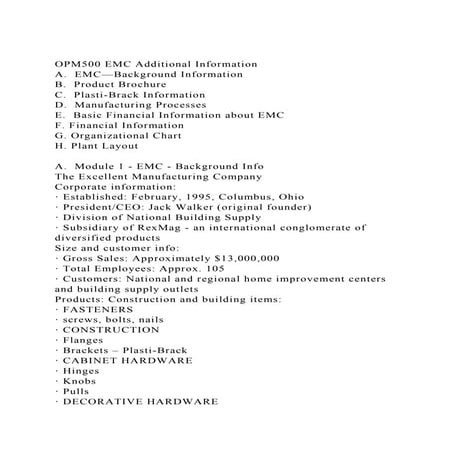 OPM500 EMC Additional Information
A. EMC—Background Information
B. Product Brochure
C. Plasti-Brack Information
D. Manufacturing Processes
E. Basic Financial Information about EMC
F. Financial Information
G. Organizational Chart
H. Plant Layout

A. Module 1 - EMC - Background Info
The Excellent Manufacturing Company
Corporate information:
· Established: February, 1995, Columbus, Ohio
· President/CEO: Jack Walker (original founder)
· Division of National Building Supply
· Subsidiary of RexMag - an international conglomerate of diversified products
Size and customer info:
· Gross Sales: Approximately $13,000,000
· Total Employees: Approx. 105
· Customers: National and regional home improvement centers and building supply outlets
Products: Construction and building items:
· FASTENERS
· screws, bolts, nails
· CONSTRUCTION
· Flanges
· Brackets – Plasti-Brack
· CABINET HARDWARE
· Hinges
· Knobs
· Pulls
· DECORATIVE HARDWARE